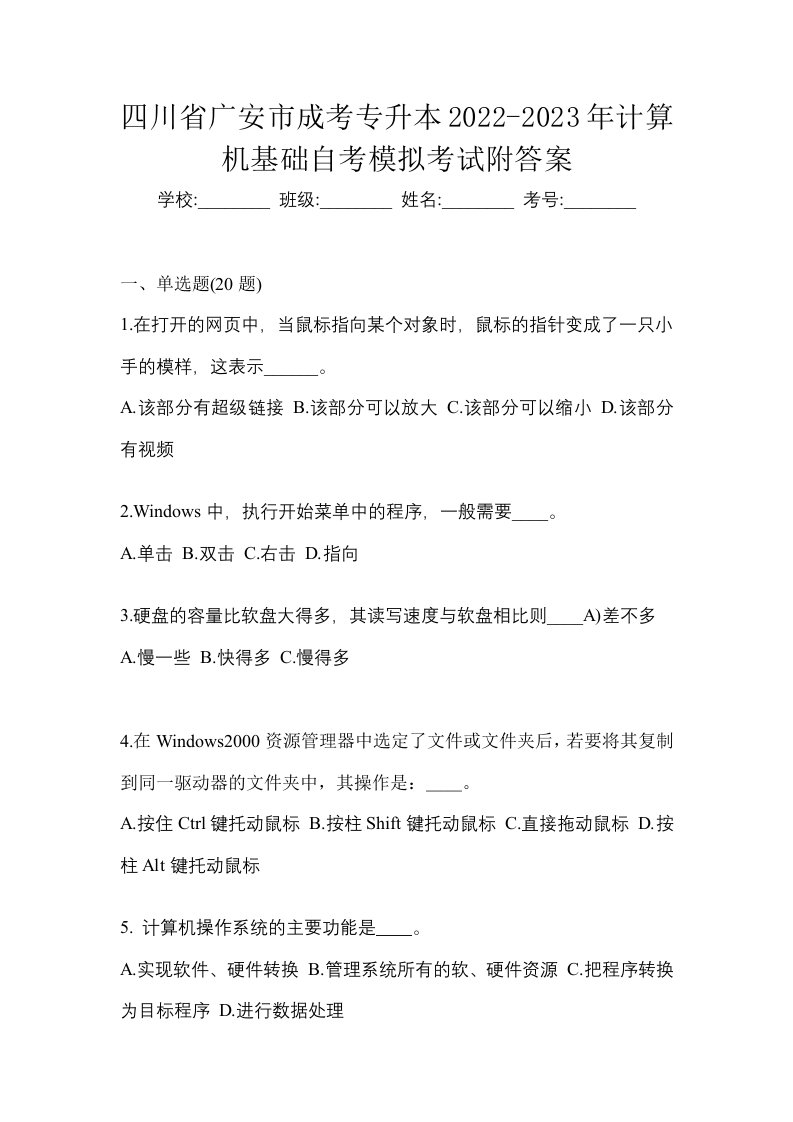 四川省广安市成考专升本2022-2023年计算机基础自考模拟考试附答案

学校:________ 班级:________ 姓名:________ 考号:________

一、单选题(20 题)

1.在打开的网页中，当鼠标指向某个对象时，鼠标的指针变成了一只小手的模样，这表示______。

A.该部分有超级链接 B.该部分可以放大 C.该部分可以缩小 D.该部分有视频

2.Windows 中，执行开始菜单中的程序，一般需要____。

A.单击 B.双击 C.右击 D.指向

3.硬盘的容量比软盘大得多，其读写速度与软盘相比则____A)差不多

A.慢一些 B.快得多 C.慢得多

4.在 Windows2000 资源管理器中选定了文件或文件夹后，若要将其复制到同一驱动器的文件夹中，其操作是：____。

A.按住 Ctrl 键托动鼠标 B.按柱 Shift 键托动鼠标 C.直接拖动鼠标 D.按柱 Alt 键托动鼠标

5. 计算机操作系统的主要功能是____。

A.实现软件、硬件转换 B.管理系统所有的软、硬件资源 C.把程序转换为目标程序 D.进行数据处理